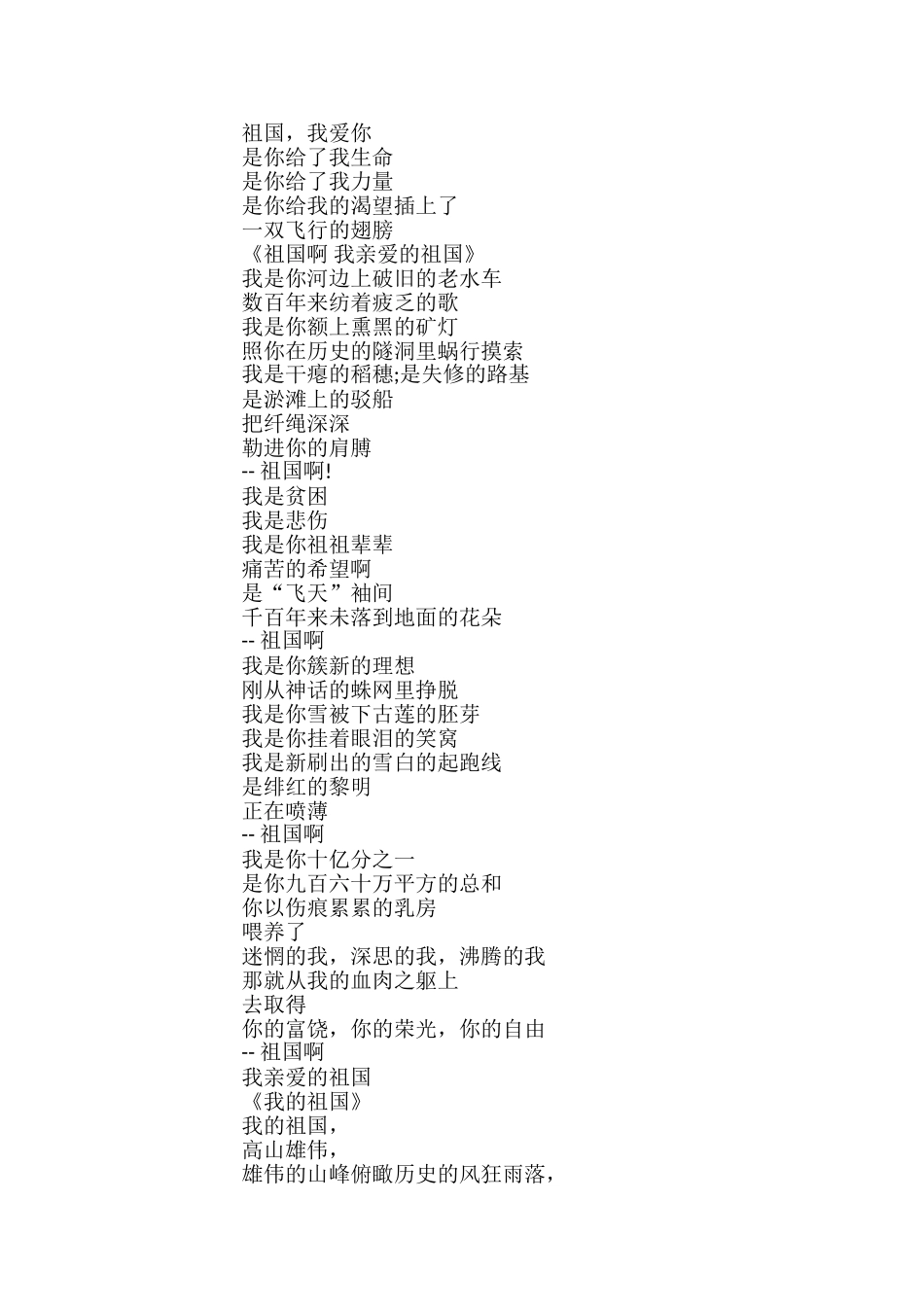 祖国，我爱你
是你给了我生命
是你给了我力量
是你给我的渴望插上了
一双飞行的翅膀
《祖国啊 我亲爱的祖国》
我是你河边上破旧的老水车
数百年来纺着疲乏的歌
我是你额上熏黑的矿灯
照你在历史的隧洞里蜗行摸索
我是干瘪的稻穗;是失修的路基
是淤滩上的驳船
把纤绳深深
勒进你的肩膊
-- 祖国啊!
我是贫困
我是悲伤
我是你祖祖辈辈
痛苦的希望啊
是“飞天”袖间
千百年来未落到地面的花朵
-- 祖国啊
我是你簇新的理想
刚从神话的蛛网里挣脱
我是你雪被下古莲的胚芽
我是你挂着眼泪的笑窝
我是新刷出的雪白的起跑线
是绯红的黎明
正在喷薄
-- 祖国啊
我是你十亿分之一
是你九百六十万平方的总和
你以伤痕累累的乳房
喂养了
迷惘的我，深思的我，沸腾的我
那就从我的血肉之躯上
去取得
你的富饶，你的荣光，你的自由
-- 祖国啊
我亲爱的祖国
《我的祖国》
我的祖国，
高山雄伟，
雄伟的山峰俯瞰历史的风狂雨落，